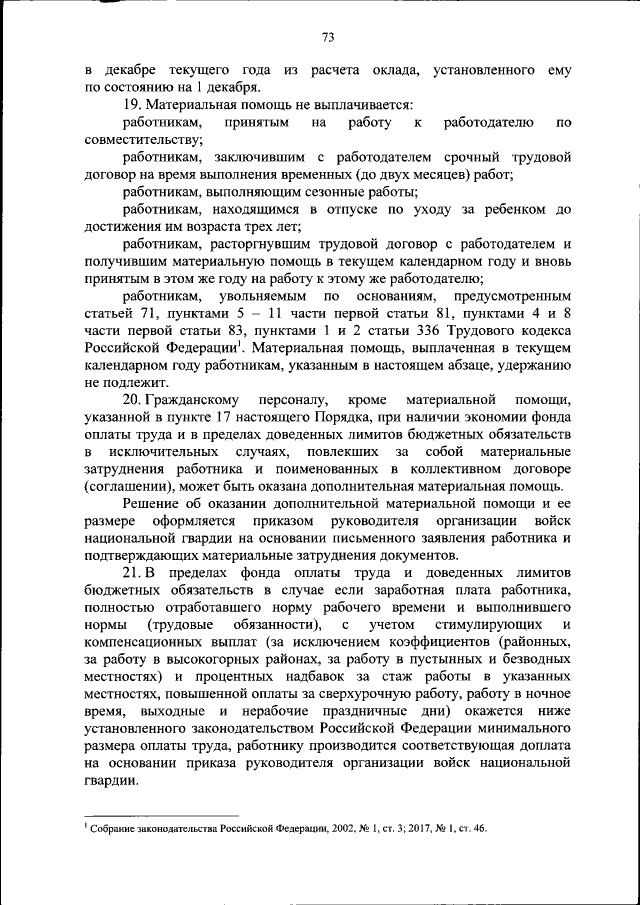 73

в декабре текущего года из расчета оклада, установленного ему по состоянию на 1 декабря.

19. Материальная помощь не выплачивается:

работникам, принятым на работу к работодателю по совместительству;

работникам, заключившим с работодателем срочный трудовой договор на время выполнения временных (до двух месяцев) работ;

работникам, выполняющим сезонные работы;

работникам, находящимся в отпуске по уходу за ребенком до достижения им возраста трех лет;

работникам, расторгнувшим трудовой договор с работодателем и получившим материальную помощь в текущем календарном году и вновь принятым в этом же году на работу к этому же работодателю;

работникам, увольняемым по основаниям, предусмотренным статьей 71, пунктами 5 – 11 части первой статьи 81, пунктами 4 и 8 части первой статьи 83, пунктами 1 и 2 статьи 336 Трудового кодекса Российской Федерации$^1$. Материальная помощь, выплаченная в текущем календарном году работникам, указанным в настоящем абзаце, удержанию не подлежит.

20. Гражданскому персоналу, кроме материальной помощи, указанной в пункте 17 настоящего Порядка, при наличии экономии фонда оплаты труда и в пределах доведенных лимитов бюджетных обязательств в исключительных случаях, повлекших за собой материальные затруднения работника и поименованных в коллективном договоре (соглашении), может быть оказана дополнительная материальная помощь.

Решение об оказании дополнительной материальной помощи и ее размере оформляется приказом руководителя организации войск национальной гвардии на основании письменного заявления работника и подтверждающих материальные затруднения документов.

21. В пределах фонда оплаты труда и доведенных лимитов бюджетных обязательств в случае если заработная плата работника, полностью отработавшего норму рабочего времени и выполнившего нормы (трудовые обязанности), с учетом стимулирующих и компенсационных выплат (за исключением коэффициентов (районных, за работу в высокогорных районах, за работу в пустынных и безводных местностях) и процентных надбавок за стаж работы в указанных местностях, повышенной оплаты за сверхурочную работу, работу в ночное время, выходные и нерабочие праздничные дни) окажется ниже установленного законодательством Российской Федерации минимального размера оплаты труда, работнику производится соответствующая доплата на основании приказа руководителя организации войск национальной гвардии.

$^1$ Собрание законодательства Российской Федерации, 2002, № 1, ст. 3; 2017, № 1, ст. 46.